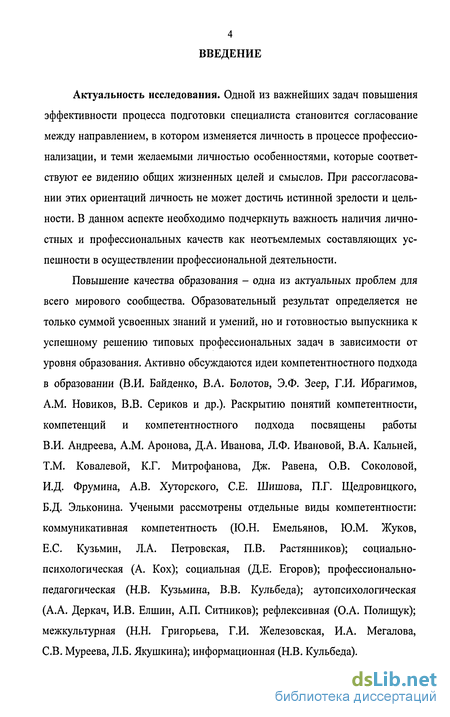 4

ВВЕДЕНИЕ

Актуальность исследования. Одной из важнейших задач повышения эффективности процесса подготовки специалиста становится согласование между направлением, в котором изменяется личность в процессе профессионализации, и теми желаемыми личностью особенностями, которые соответствуют ее видению общих жизненных целей и смыслов. При рассогласовании этих ориентаций личность не может достичь истинной зрелости и цельности. В данном аспекте необходимо подчеркнуть важность наличия личностных и профессиональных качеств как неотъемлемых составляющих успешности в осуществлении профессиональной деятельности.

Повышение качества образования – одна из актуальных проблем для всего мирового сообщества. Образовательный результат определяется не только суммой усвоенных знаний и умений, но и готовностью выпускника к успешному решению типовых профессиональных задач в зависимости от уровня образования. Активно обсуждаются идеи компетентностного подхода в образовании (В.И. Байденко, В.А. Болотов, Э.Ф. Зеер, Г.И. Ибрагимов, А.М. Новиков, В.В. Сериков и др.). Раскрытию понятий компетентности, компетенций и компетентностного подхода посвящены работы В.И. Андреева, А.М. Аронова, Д.А. Иванова, Л.Ф. Ивановой, В.А. Кальней, Т.М. Ковалевой, К.Г. Митрофанова, Дж. Равена, О.В. Соколовой, И.Д. Фрумина, А.В. Хуторского, С.Е. Шишова, П.Г. Щедровицкого, Б.Д. Эльконина. Учеными рассмотрены отдельные виды компетентности: коммуникативная компетентность (Ю.Н. Емельянов, Ю.М. Жуков, Е.С. Кузьмин, Л.А. Петровская, П.В. Растянников); социально-психологическая (А. Кох); социальная (Д.Е. Егоров); профессионально-педагогическая (Н.В. Кузьмина, В.В. Кульбеда); аутопсихологическая (А.А. Деркач, И.В. Елшин, А.П. Ситников); рефлексивная (О.А. Полищук); межкультурная (Н.Н. Григорьева, Г.И. Железовская, И.А. Мегалова, С.В. Муреева, Л.Б. Якушкина); информационная (Н.В. Кульбеда).

dsLib.net
библиотека диссертаций